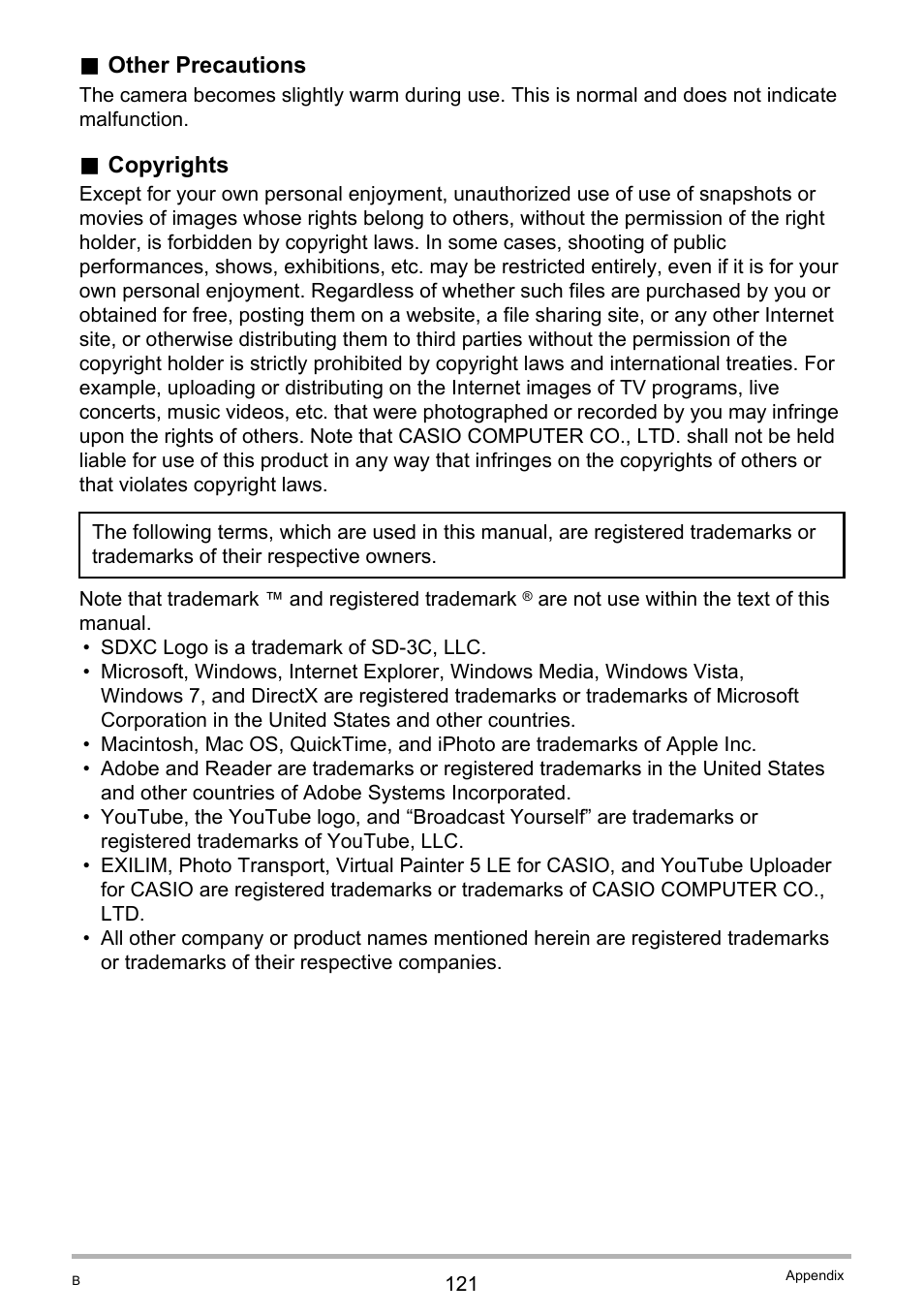 ■ Other Precautions

The camera becomes slightly warm during use. This is normal and does not indicate malfunction.

■ Copyrights

Except for your own personal enjoyment, unauthorized use of use of snapshots or movies of images whose rights belong to others, without the permission of the right holder, is forbidden by copyright laws. In some cases, shooting of public performances, shows, exhibitions, etc. may be restricted entirely, even if it is for your own personal enjoyment. Regardless of whether such files are purchased by you or obtained for free, posting them on a website, a file sharing site, or any other Internet site, or otherwise distributing them to third parties without the permission of the copyright holder is strictly prohibited by copyright laws and international treaties. For example, uploading or distributing on the Internet images of TV programs, live concerts, music videos, etc. that were photographed or recorded by you may infringe upon the rights of others. Note that CASIO COMPUTER CO., LTD. shall not be held liable for use of this product in any way that infringes on the copyrights of others or that violates copyright laws.

The following terms, which are used in this manual, are registered trademarks or trademarks of their respective owners.

Note that trademark ™ and registered trademark ® are not use within the text of this manual.
• SDXC Logo is a trademark of SD-3C, LLC.
• Microsoft, Windows, Internet Explorer, Windows Media, Windows Vista, Windows 7, and DirectX are registered trademarks or trademarks of Microsoft Corporation in the United States and other countries.
• Macintosh, Mac OS, QuickTime, and iPhoto are trademarks of Apple Inc.
• Adobe and Reader are trademarks or registered trademarks in the United States and other countries of Adobe Systems Incorporated.
• YouTube, the YouTube logo, and “Broadcast Yourself” are trademarks or registered trademarks of YouTube, LLC.
• EXILIM, Photo Transport, Virtual Painter 5 LE for CASIO, and YouTube Uploader for CASIO are registered trademarks or trademarks of CASIO COMPUTER CO., LTD.
• All other company or product names mentioned herein are registered trademarks or trademarks of their respective companies.

B
121
Appendix